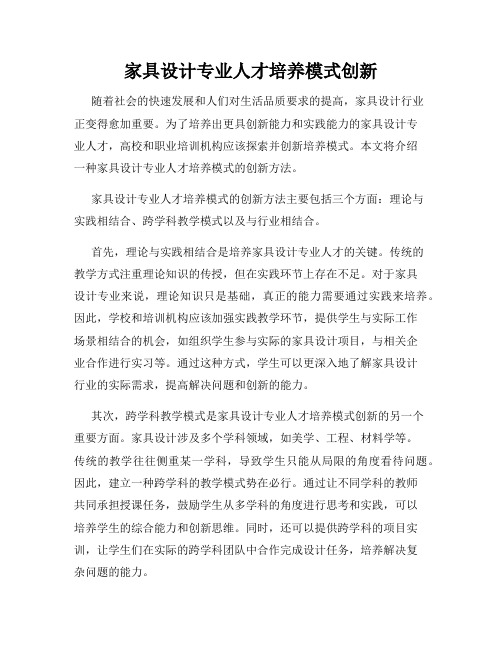 家具设计专业人才培养模式创新

随着社会的快速发展和人们对生活品质要求的提高，家具设计行业正变得愈加重要。为了培养出更具创新能力和实践能力的家具设计专业人才，高校和职业培训机构应该探索并创新培养模式。本文将介绍一种家具设计专业人才培养模式的创新方法。

家具设计专业人才培养模式的创新方法主要包括三个方面：理论与实践相结合、跨学科教学模式以及与行业相结合。

首先，理论与实践相结合是培养家具设计专业人才的关键。传统的教学方式注重理论知识的传授，但在实践环节上存在不足。对于家具设计专业来说，理论知识只是基础，真正的能力需要通过实践来培养。因此，学校和培训机构应该加强实践教学环节，提供学生与实际工作场景相结合的机会，如组织学生参与实际的家具设计项目，与相关企业合作进行实习等。通过这种方式，学生可以更深入地了解家具设计行业的实际需求，提高解决问题和创新的能力。

其次，跨学科教学模式是家具设计专业人才培养模式创新的另一个重要方面。家具设计涉及多个学科领域，如美学、工程、材料学等。传统的教学往往侧重某一学科，导致学生只能从局限的角度看待问题。因此，建立一种跨学科的教学模式势在必行。通过让不同学科的教师共同承担授课任务，鼓励学生从多学科的角度进行思考和实践，可以培养学生的综合能力和创新思维。同时，还可以提供跨学科的项目实训，让学生们在实际的跨学科团队中合作完成设计任务，培养解决复杂问题的能力。